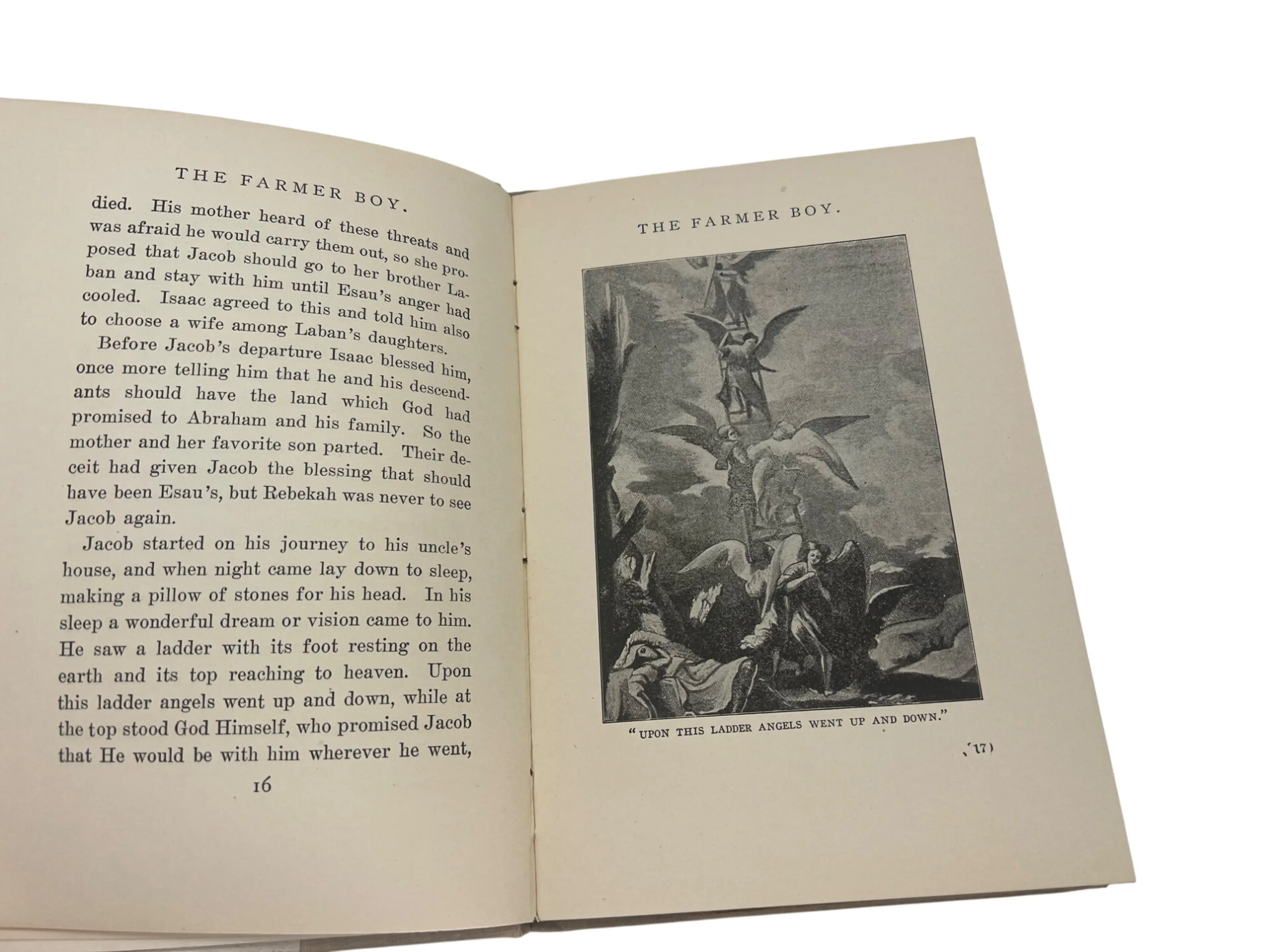 THE FARMER BOY.

died. His mother heard of these threats and was afraid he would carry them out, so she proposed that Jacob should go to her brother Laban and stay with him until Esau's anger had cooled. Isaac agreed to this and told him also to choose a wife among Laban's daughters.

Before Jacob's departure Isaac blessed him, once more telling him that he and his descendants should have the land which God had promised to Abraham and his family. So the mother and her favorite son parted. Their deceit had given Jacob the blessing that should have been Esau's, but Rebekah was never to see Jacob again.

Jacob started on his journey to his uncle's house, and when night came lay down to sleep, making a pillow of stones for his head. In his sleep a wonderful dream or vision came to him. He saw a ladder with its foot resting on the earth and its top reaching to heaven. Upon this ladder angels went up and down, while at the top stood God Himself, who promised Jacob that He would be with him wherever he went,

16

THE FARMER BOY.

"UPON THIS LADDER ANGELS WENT UP AND DOWN."

(17)